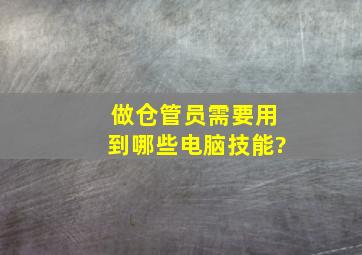 做仓管员需要用到哪些电脑技能?